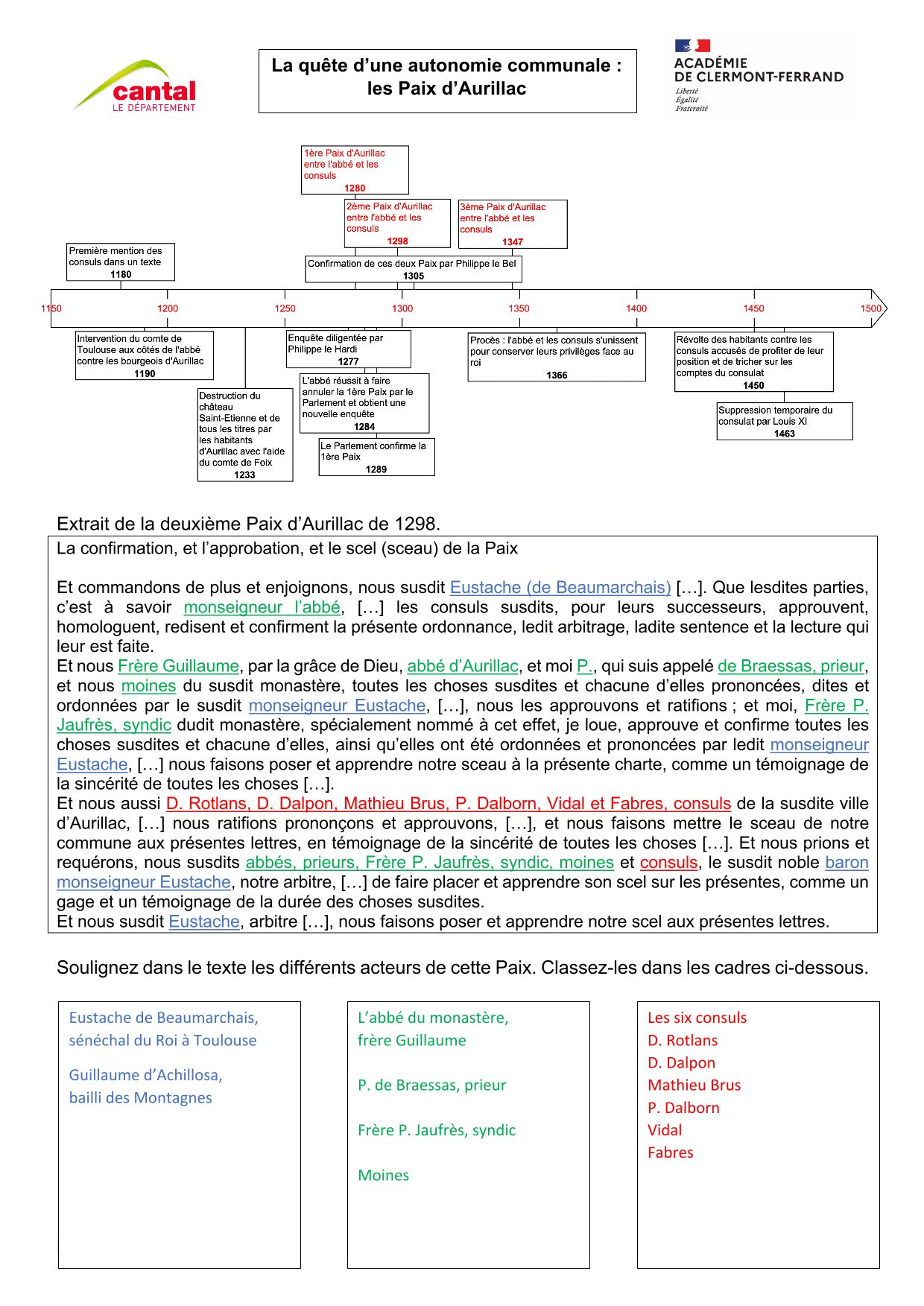 cantal
LE DÉPARTEMENT

La quête d'une autonomie communale :
les Paix d'Aurillac

ACADÉMIE
DE CLERMONT-FERRAND
Liberté
Égalité
Fraternité

1ère Paix d'Aurillac entre l'abbé et les consuls
1280

2ème Paix d'Aurillac entre l'abbé et les consuls
1298

3ème Paix d'Aurillac entre l'abbé et les consuls
1347

Première mention des consuls dans un texte
1180

Confirmation de ces deux Paix par Philippe le Bel
1305

1150 1200 1250 1300 1350 1400 1450 1500

Intervention du comte de Toulouse aux côtés de l'abbé contre les bourgeois d'Aurillac
1190

Destruction du château Saint-Etienne et de tous les titres par les habitants d'Aurillac avec l'aide du comte de Foix
1233

Enquête diligentée par Philippe le Hardi
1277

L'abbé réussit à faire annuler la 1ère Paix par le Parlement et obtient une nouvelle enquête
1284

Le Parlement confirme la 1ère Paix
1289

Procès : l'abbé et les consuls s'unissent pour conserver leurs privilèges face au roi
1366

Révolte des habitants contre les consuls accusés de profiter de leur position et de tricher sur les comptes du consulat
1450

Suppression temporaire du consulat par Louis XI
1463

Extrait de la deuxième Paix d'Aurillac de 1298.

La confirmation, et l'approbation, et le scel (sceau) de la Paix

Et commandons de plus et enjoignons, nous susdit Eustache (de Beaumarchais) […]. Que lesdites parties, c'est à savoir monseigneur l'abbé, […] les consuls susdits, pour leurs successeurs, approuvent, homologuent, redisent et confirment la présente ordonnance, ledit arbitrage, ladite sentence et la lecture qui leur est faite.
Et nous Frère Guillaume, par la grâce de Dieu, abbé d'Aurillac, et moi P., qui suis appelé de Braessas, prieur, et nous moines du susdit monastère, toutes les choses susdites et chacune d'elles prononcées, dites et ordonnées par le susdit monseigneur Eustache, […], nous les approuvons et ratifions ; et moi, Frère P. Jaufrès, syndic dudit monastère, spécialement nommé à cet effet, je loue, approuve et confirme toutes les choses susdites et chacune d'elles, ainsi qu'elles ont été ordonnées et prononcées par ledit monseigneur Eustache, […] nous faisons poser et apprendre notre sceau à la présente charte, comme un témoignage de la sincérité de toutes les choses […].
Et nous aussi D. Rotlans, D. Dalpon, Mathieu Brus, P. Dalborn, Vidal et Fabres, consuls de la susdite ville d'Aurillac, […] nous ratifions prononçons et approuvons, […], et nous faisons mettre le sceau de notre commune aux présentes lettres, en témoignage de la sincérité de toutes les choses […]. Et nous prions et requérons, nous susdits abbés, prieurs, Frère P. Jaufrès, syndic, moines et consuls, le susdit noble baron monseigneur Eustache, notre arbitre, […] de faire placer et apprendre son scel sur les présentes, comme un gage et un témoignage de la durée des choses susdites.
Et nous susdit Eustache, arbitre […], nous faisons poser et apprendre notre scel aux présentes lettres.

Soulignez dans le texte les différents acteurs de cette Paix. Classez-les dans les cadres ci-dessous.

Eustache de Beaumarchais, sénéchal du Roi à Toulouse

Guillaume d'Achillosa, bailli des Montagnes

L'abbé du monastère, frère Guillaume

P. de Braessas, prieur

Frère P. Jaufrès, syndic

Moines

Les six consuls
D. Rotlans
D. Dalpon
Mathieu Brus
P. Dalborn
Vidal
Fabres